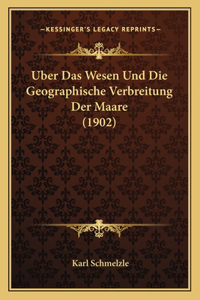 —KESSINGER'S LEGACY REPRINTS—

Uber Das Wesen Und Die Geographische Verbreitung Der Maare (1902)

Karl Schmelzle